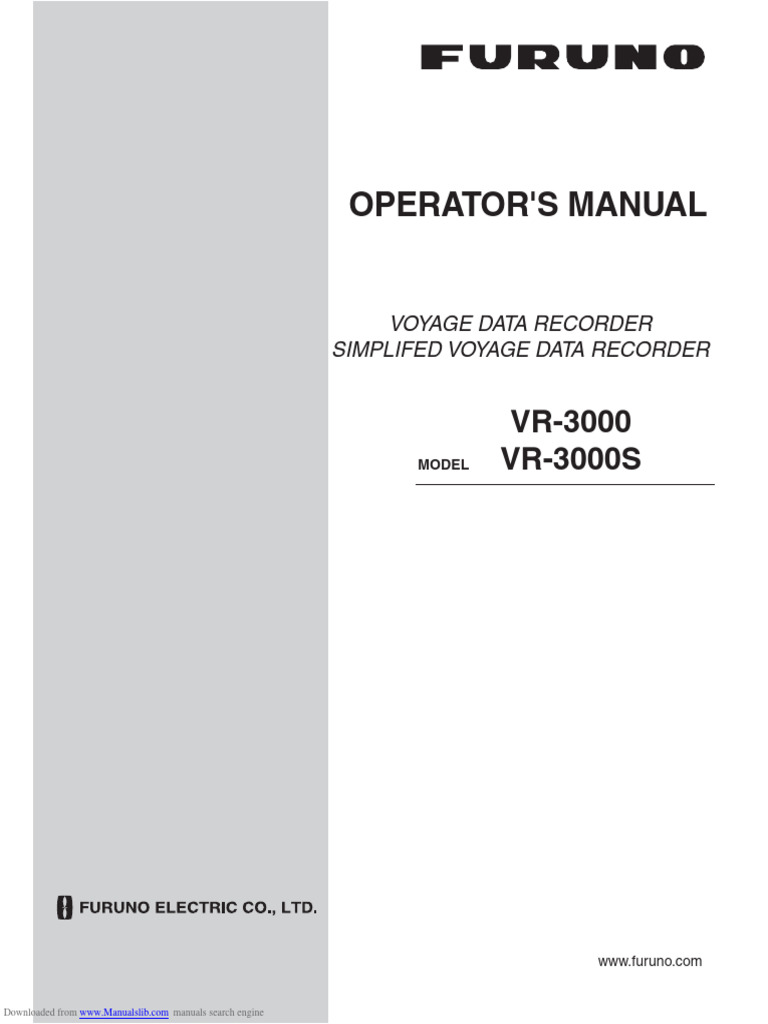 FURUNO

OPERATOR'S MANUAL

VOYAGE DATA RECORDER
SIMPLIFED VOYAGE DATA RECORDER

VR-3000
MODEL VR-3000S

FURUNO ELECTRIC CO., LTD.

www.furuno.com

Downloaded from www.Manualslib.com manuals search engine